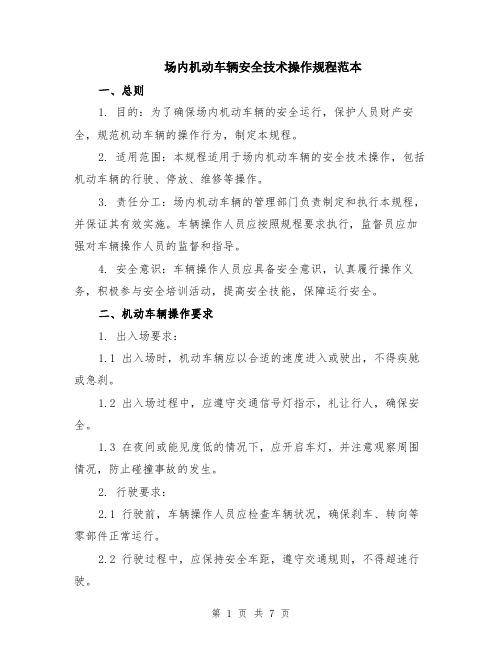 场内机动车辆安全技术操作规程范本

一、总则

1. 目的：为了确保场内机动车辆的安全运行，保护人员财产安全，规范机动车辆的操作行为，制定本规程。

2. 适用范围：本规程适用于场内机动车辆的安全技术操作，包括机动车辆的行驶、停放、维修等操作。

3. 责任分工：场内机动车辆的管理部门负责制定和执行本规程，并保证其有效实施。车辆操作人员应按照规程要求执行，监督员应加强对车辆操作人员的监督和指导。

4. 安全意识：车辆操作人员应具备安全意识，认真履行操作义务，积极参与安全培训活动，提高安全技能，保障运行安全。

二、机动车辆操作要求

1. 出入场要求：

1.1 出入场时，机动车辆应以合适的速度进入或驶出，不得疾驰或急刹。

1.2 出入场过程中，应遵守交通信号灯指示，礼让行人，确保安全。

1.3 在夜间或能见度低的情况下，应开启车灯，并注意观察周围情况，防止碰撞事故的发生。

2. 行驶要求：

2.1 行驶前，车辆操作人员应检查车辆状况，确保刹车、转向等零部件正常运行。

2.2 行驶过程中，应保持安全车距，遵守交通规则，不得超速行驶。

第 1 页 共 7 页